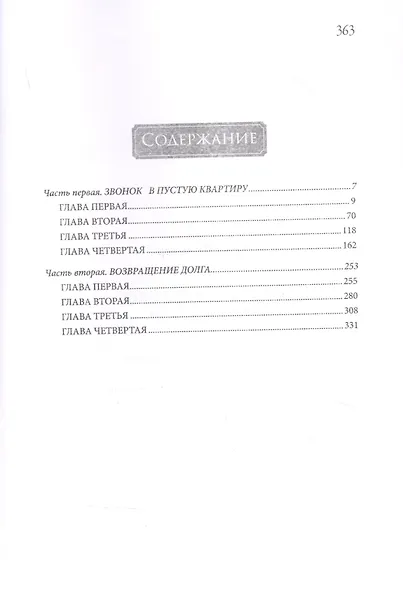 363

Содержание

Часть первая. ЗВОНОК В ПУСТУЮ КВАРТИРУ 7
ГЛАВА ПЕРВАЯ 9
ГЛАВА ВТОРАЯ 70
ГЛАВА ТРЕТЬЯ 118
ГЛАВА ЧЕТВЕРТАЯ 162

Часть вторая. ВОЗВРАЩЕНИЕ ДОЛГА 253
ГЛАВА ПЕРВАЯ 255
ГЛАВА ВТОРАЯ 280
ГЛАВА ТРЕТЬЯ 308
ГЛАВА ЧЕТВЕРТАЯ 331